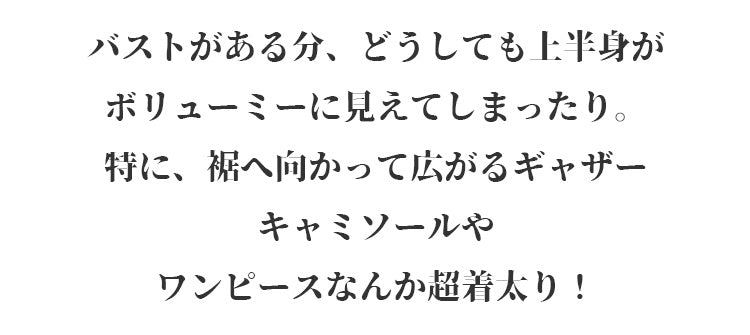 バストがある分、どうしても上半身が
ボリューミーに見えてしまったり。
特に、裾へ向かって広がるギャザー
キャミソールや
ワンピースなんか超着太り！